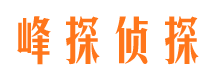 峰探侦探